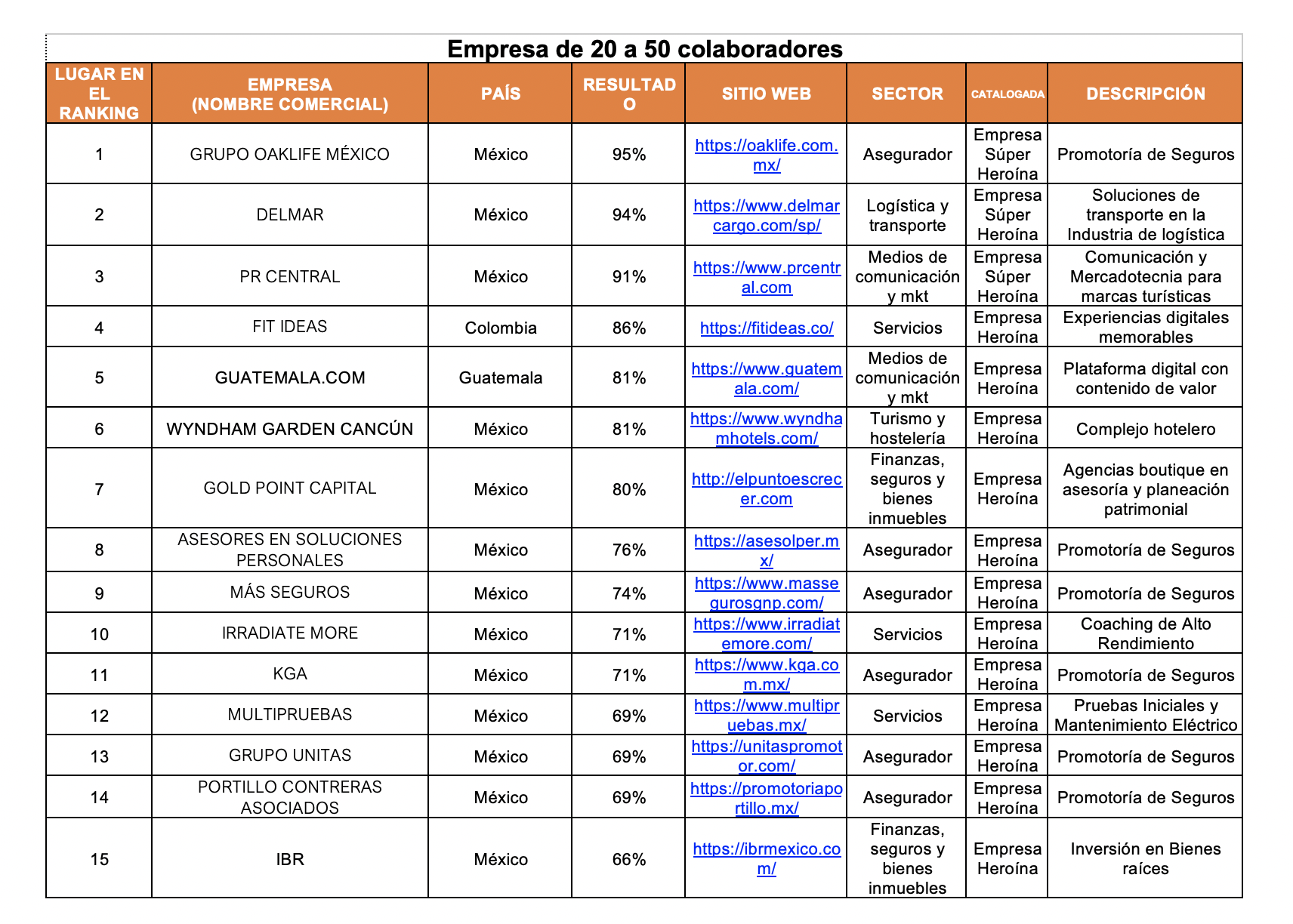 Empresa de 20 a 50 colaboradores

| LUGAR EN EL RANKING | EMPRESA (NOMBRE COMERCIAL) | PAÍS | RESULTADO | SITIO WEB | SECTOR | CATALOGADA | DESCRIPCIÓN |
|---|---|---|---|---|---|---|---|
| 1 | GRUPO OAKLIFE MÉXICO | México | 95% | https://oaklife.com.mx/ | Asegurador | Empresa Súper Heroína | Promotoría de Seguros |
| 2 | DELMAR | México | 94% | https://www.delmarcargo.com/sp/ | Logística y transporte | Empresa Súper Heroína | Soluciones de transporte en la Industria de logística |
| 3 | PR CENTRAL | México | 91% | https://www.prcentral.com | Medios de comunicación y mkt | Empresa Súper Heroína | Comunicación y Mercadotecnia para marcas turísticas |
| 4 | FIT IDEAS | Colombia | 86% | https://fitideas.co/ | Servicios | Empresa Heroína | Experiencias digitales memorables |
| 5 | GUATEMALA.COM | Guatemala | 81% | https://www.guatemala.com/ | Medios de comunicación y mkt | Empresa Heroína | Plataforma digital con contenido de valor |
| 6 | WYNDHAM GARDEN CANCÚN | México | 81% | https://www.wyndhamhotels.com/ | Turismo y hostelería | Empresa Heroína | Complejo hotelero |
| 7 | GOLD POINT CAPITAL | México | 80% | http://elpuntoescrecer.com | Finanzas, seguros y bienes inmuebles | Empresa Heroína | Agencias boutique en asesoría y planeación patrimonial |
| 8 | ASESORES EN SOLUCIONES PERSONALES | México | 76% | https://asesolper.mx/ | Asegurador | Empresa Heroína | Promotoría de Seguros |
| 9 | MÁS SEGUROS | México | 74% | https://www.massegurosgnp.com/ | Asegurador | Empresa Heroína | Promotoría de Seguros |
| 10 | IRRADIATE MORE | México | 71% | https://www.irradiatemore.com/ | Servicios | Empresa Heroína | Coaching de Alto Rendimiento |
| 11 | KGA | México | 71% | https://www.kga.com.mx/ | Asegurador | Empresa Heroína | Promotoría de Seguros |
| 12 | MULTIPRUEBAS | México | 69% | https://www.multipruebas.mx/ | Servicios | Empresa Heroína | Pruebas Iniciales y Mantenimiento Eléctrico |
| 13 | GRUPO UNITAS | México | 69% | https://unitaspromotor.com/ | Asegurador | Empresa Heroína | Promotoría de Seguros |
| 14 | PORTILLO CONTRERAS ASOCIADOS | México | 69% | https://promotoriaportillo.mx/ | Asegurador | Empresa Heroína | Promotoría de Seguros |
| 15 | IBR | México | 66% | https://ibrmexico.com/ | Finanzas, seguros y bienes inmuebles | Empresa Heroína | Inversión en Bienes raíces |